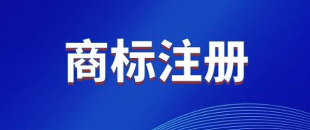 商标注册